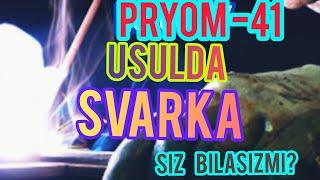 PRYOM-41
USULDA
SVARKA
SIZ BILASIZMI?